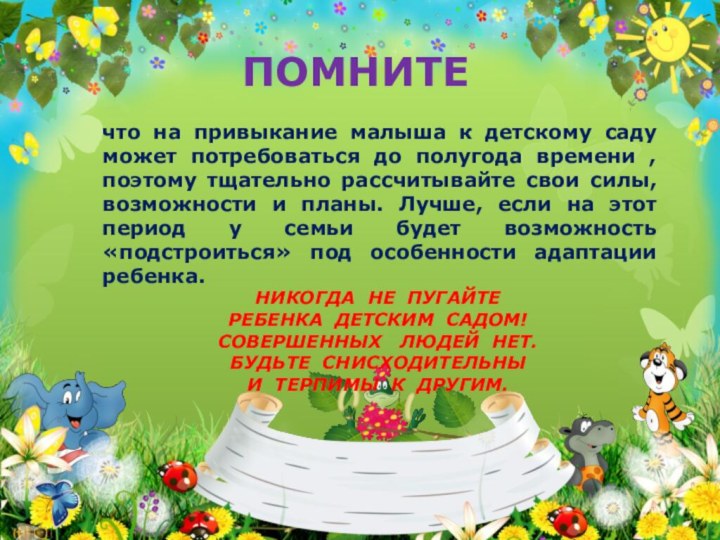 ПОМНИТЕ

что на привыкание малыша к детскому саду может потребоваться до полугода времени , поэтому тщательно рассчитывайте свои силы, возможности и планы. Лучше, если на этот период у семьи будет возможность «подстроиться» под особенности адаптации ребенка.

НИКОГДА НЕ ПУГАЙТЕ РЕБЕНКА ДЕТСКИМ САДОМ! СОВЕРШЕННЫХ ЛЮДЕЙ НЕТ. БУДЬТЕ СНИСХОДИТЕЛЬНЫ И ТЕРПИМЫ К ДРУГИМ.